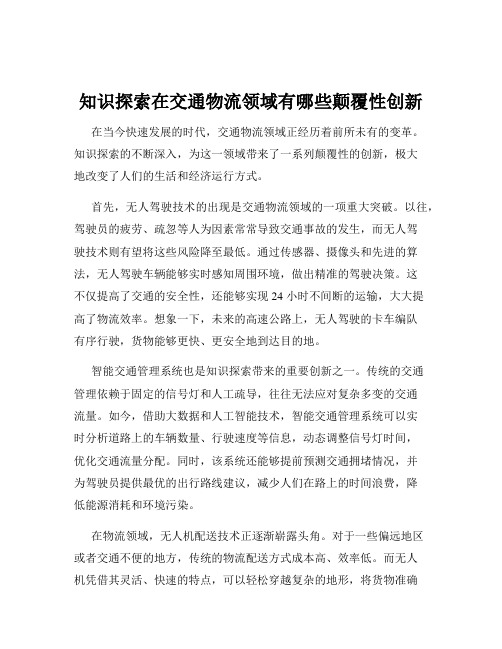 知识探索在交通物流领域有哪些颠覆性创新

在当今快速发展的时代，交通物流领域正经历着前所未有的变革。知识探索的不断深入，为这一领域带来了一系列颠覆性的创新，极大地改变了人们的生活和经济运行方式。

首先，无人驾驶技术的出现是交通物流领域的一项重大突破。以往，驾驶员的疲劳、疏忽等人为因素常常导致交通事故的发生，而无人驾驶技术则有望将这些风险降至最低。通过传感器、摄像头和先进的算法，无人驾驶车辆能够实时感知周围环境，做出精准的驾驶决策。这不仅提高了交通的安全性，还能够实现 24 小时不间断的运输，大大提高了物流效率。想象一下，未来的高速公路上，无人驾驶的卡车编队有序行驶，货物能够更快、更安全地到达目的地。

智能交通管理系统也是知识探索带来的重要创新之一。传统的交通管理依赖于固定的信号灯和人工疏导，往往无法应对复杂多变的交通流量。如今，借助大数据和人工智能技术，智能交通管理系统可以实时分析道路上的车辆数量、行驶速度等信息，动态调整信号灯时间，优化交通流量分配。同时，该系统还能够提前预测交通拥堵情况，并为驾驶员提供最优的出行路线建议，减少人们在路上的时间浪费，降低能源消耗和环境污染。

在物流领域，无人机配送技术正逐渐崭露头角。对于一些偏远地区或者交通不便的地方，传统的物流配送方式成本高、效率低。而无人机凭借其灵活、快速的特点，可以轻松穿越复杂的地形，将货物准确